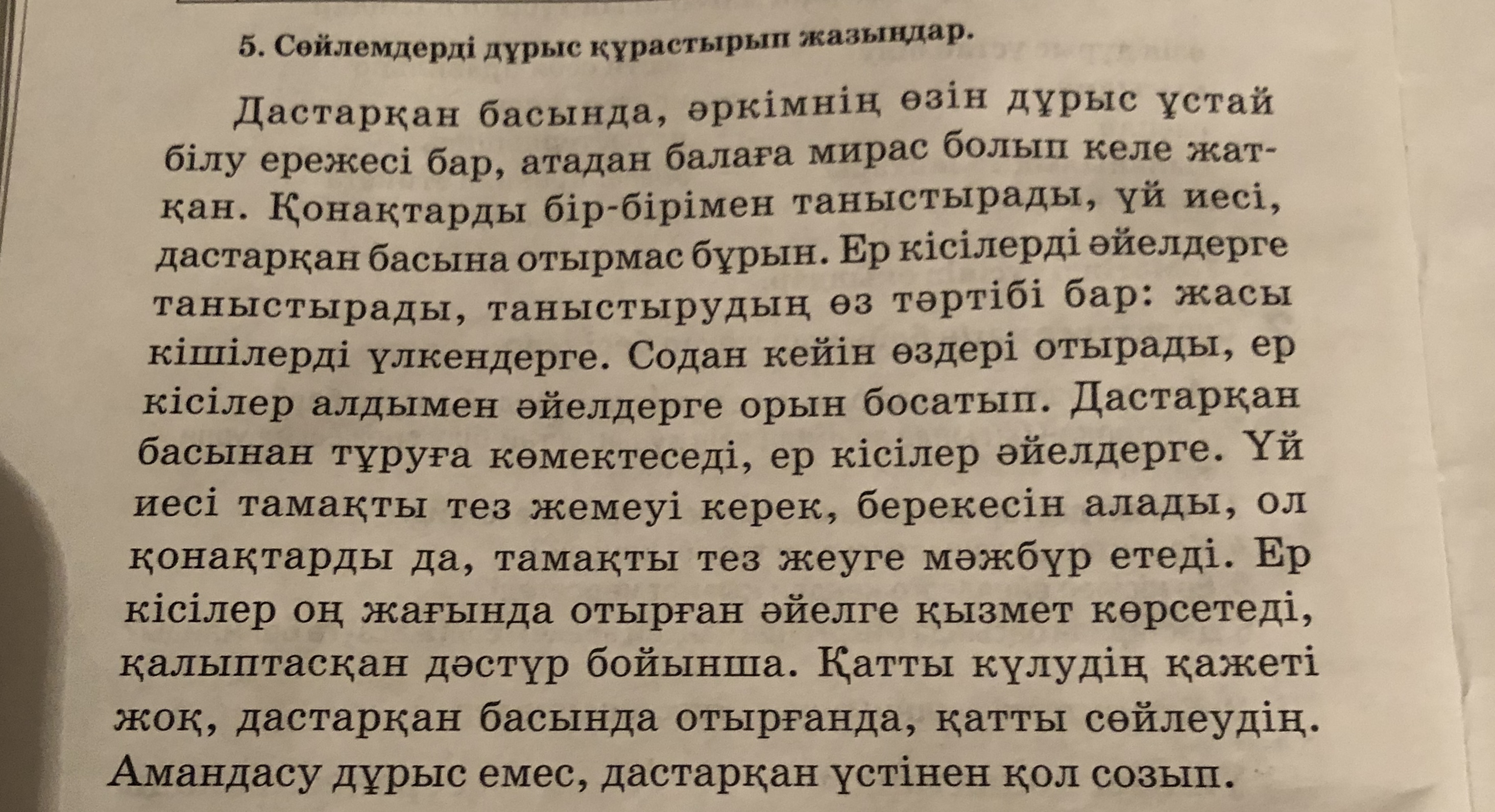 5. Сөйлемдерді дұрыс құрастырып жазыңдар.

Дастарқан басында, әркімнің өзін дұрыс ұстай білу ережесі бар, атадан балаға мирас болып келе жатқан. Қонақтарды бір-бірімен таныстырады, үй иесі, дастарқан басына отырмас бұрын. Ер кісілерді әйелдерге таныстырады, таныстырудың өз тәртібі бар: жасы кішілерді үлкендерге. Содан кейін өздері отырады, ер кісілер алдымен әйелдерге орын босатып. Дастарқан басынан тұруға көмектеседі, ер кісілер әйелдерге. Үй иесі тамақты тез жемеуі керек, берекесін алады, ол қонақтарды да, тамақты тез жеуге мәжбүр етеді. Ер кісілер оң жағында отырған әйелге қызмет көрсетеді, қалыптасқан дәстүр бойынша. Қатты күлудің қажеті жоқ, дастарқан басында отырғанда, қатты сөйлеудің. Амандасу дұрыс емес, дастарқан үстінен қол созып.